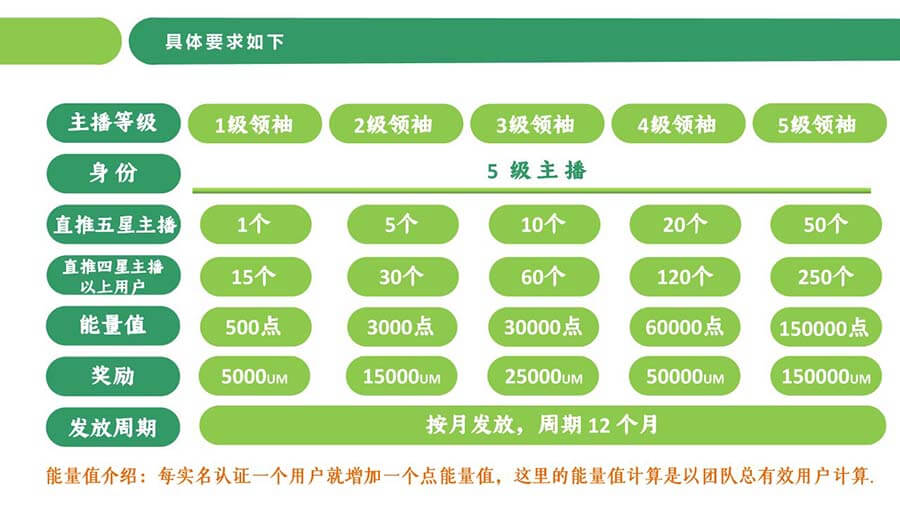 具体要求如下

| 主播等级 | 1级领袖 | 2级领袖 | 3级领袖 | 4级领袖 | 5级领袖 |
|---|---|---|---|---|---|
| 身份 | 5 级主播 | | | | |
| 直推五星主播 | 1个 | 5个 | 10个 | 20个 | 50个 |
| 直推四星主播以上用户 | 15个 | 30个 | 60个 | 120个 | 250个 |
| 能量值 | 500点 | 3000点 | 30000点 | 60000点 | 150000点 |
| 奖励 | 5000UM | 15000UM | 25000UM | 50000UM | 150000UM |
| 发放周期 | 按月发放，周期 12 个月 | | | | |

能量值介绍：每实名认证一个用户就增加一个点能量值，这里的能量值计算是以团队总有效用户计算.